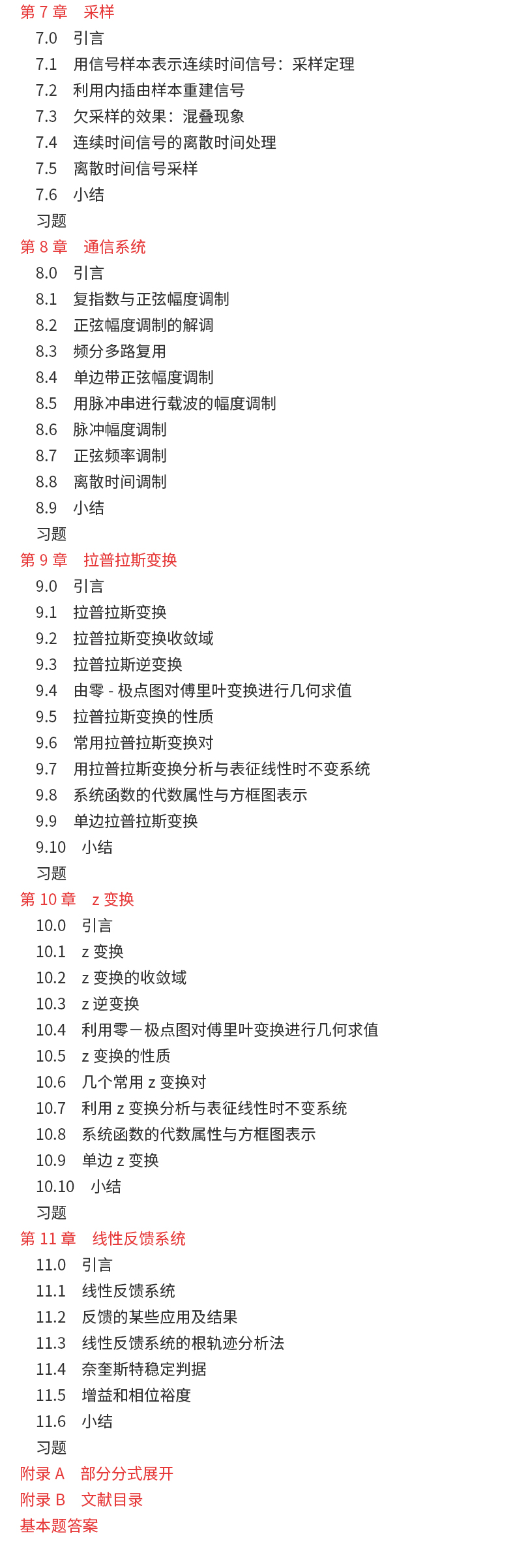 第 7 章　采样
7.0　引言
7.1　用信号样本表示连续时间信号：采样定理
7.2　利用内插由样本重建信号
7.3　欠采样的效果：混叠现象
7.4　连续时间信号的离散时间处理
7.5　离散时间信号采样
7.6　小结
习题
第 8 章　通信系统
8.0　引言
8.1　复指数与正弦幅度调制
8.2　正弦幅度调制的解调
8.3　频分多路复用
8.4　单边带正弦幅度调制
8.5　用脉冲串进行载波的幅度调制
8.6　脉冲幅度调制
8.7　正弦频率调制
8.8　离散时间调制
8.9　小结
习题
第 9 章　拉普拉斯变换
9.0　引言
9.1　拉普拉斯变换
9.2　拉普拉斯变换收敛域
9.3　拉普拉斯逆变换
9.4　由零 - 极点图对傅里叶变换进行几何求值
9.5　拉普拉斯变换的性质
9.6　常用拉普拉斯变换对
9.7　用拉普拉斯变换分析与表征线性时不变系统
9.8　系统函数的代数属性与方框图表示
9.9　单边拉普拉斯变换
9.10　小结
习题
第 10 章　z 变换
10.0　引言
10.1　z 变换
10.2　z 变换的收敛域
10.3　z 逆变换
10.4　利用零－极点图对傅里叶变换进行几何求值
10.5　z 变换的性质
10.6　几个常用 z 变换对
10.7　利用 z 变换分析与表征线性时不变系统
10.8　系统函数的代数属性与方框图表示
10.9　单边 z 变换
10.10　小结
习题
第 11 章　线性反馈系统
11.0　引言
11.1　线性反馈系统
11.2　反馈的某些应用及结果
11.3　线性反馈系统的根轨迹分析法
11.4　奈奎斯特稳定判据
11.5　增益和相位裕度
11.6　小结
习题
附录 A　部分分式展开
附录 B　文献目录
基本题答案